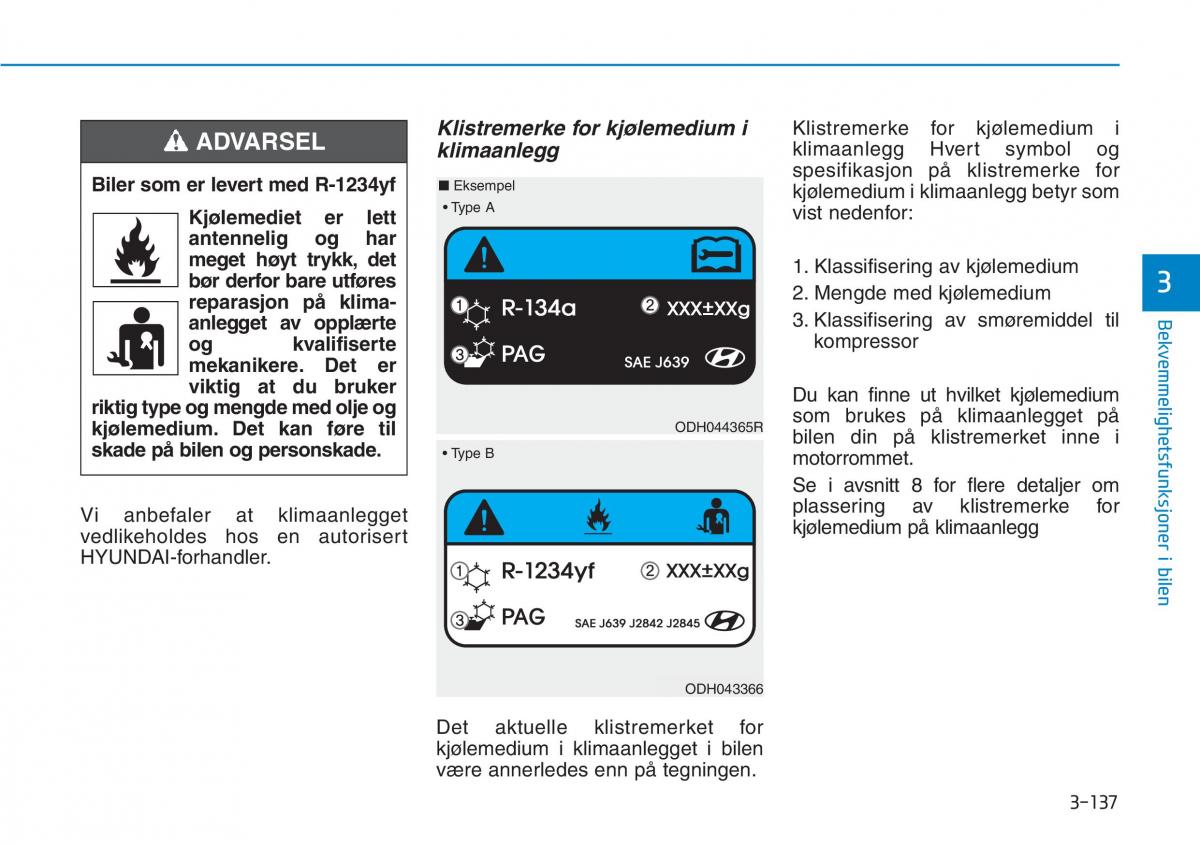 ADVARSEL

Biler som er levert med R-1234yf

Kjølemediet er lett antennelig og har meget høyt trykk, det bør derfor bare utføres reparasjon på klimaanlegget av opplærte og kvalifiserte mekanikere. Det er viktig at du bruker riktig type og mengde med olje og kjølemedium. Det kan føre til skade på bilen og personskade.

Vi anbefaler at klimaanlegget vedlikeholdes hos en autorisert HYUNDAI-forhandler.

Klistremerke for kjølemedium i klimaanlegg

■ Eksempel
• Type A

① R-134a ② XXX±XXg
③ PAG SAE J639

ODH044365R

• Type B

① R-1234yf ② XXX±XXg
③ PAG SAE J639 J2842 J2845

ODH043366

Det aktuelle klistremerket for kjølemedium i klimaanlegget i bilen være annerledes enn på tegningen.

Klistremerke for kjølemedium i klimaanlegg Hvert symbol og spesifikasjon på klistremerke for kjølemedium i klimaanlegg betyr som vist nedenfor:

1. Klassifisering av kjølemedium
2. Mengde med kjølemedium
3. Klassifisering av smøremiddel til kompressor

Du kan finne ut hvilket kjølemedium som brukes på klimaanlegget på bilen din på klistremerket inne i motorrommet.

Se i avsnitt 8 for flere detaljer om plassering av klistremerke for kjølemedium på klimaanlegg

3

Bekvemmelighetsfunksjoner i bilen

3-137